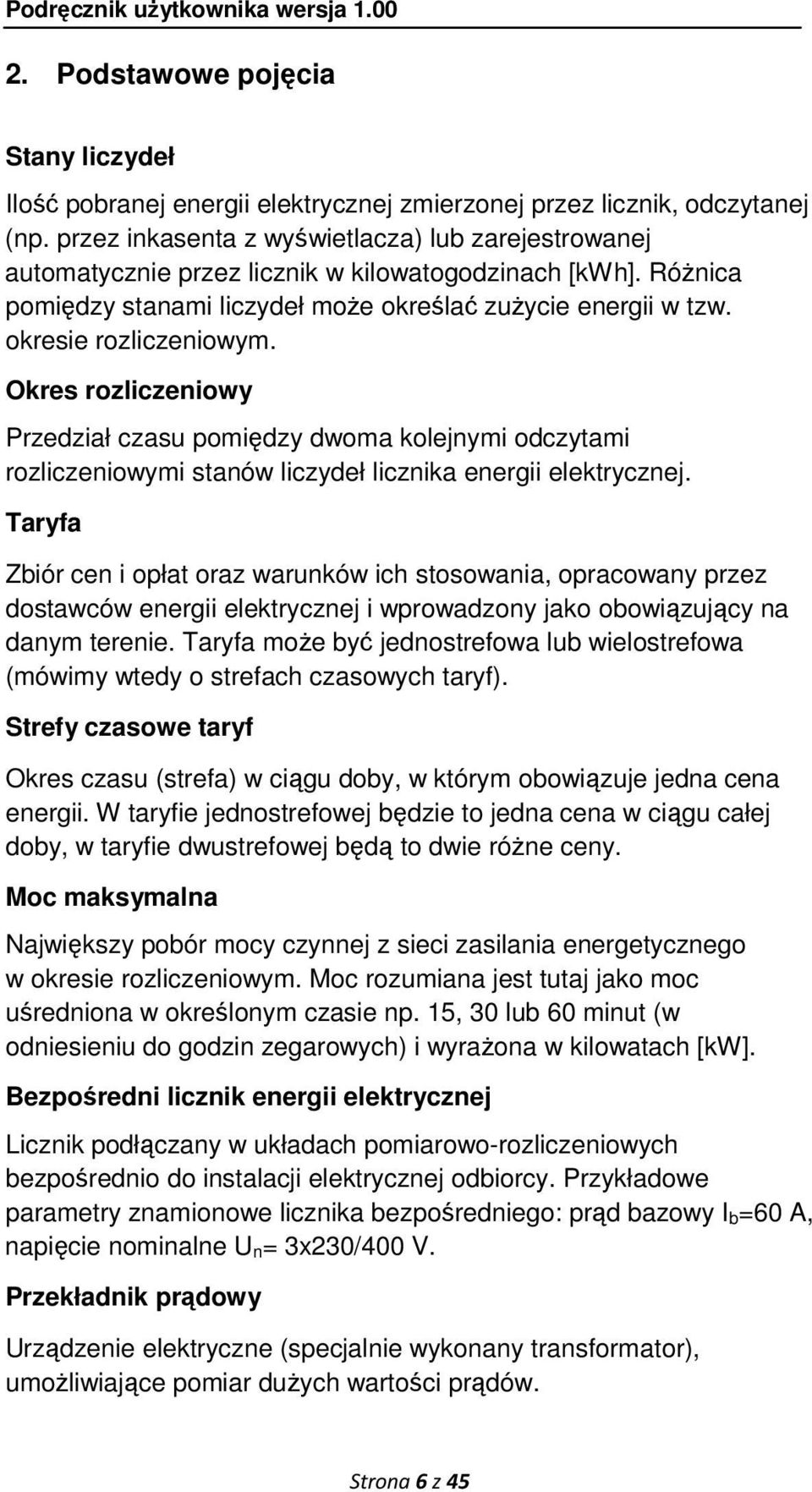 Podręcznik użytkownika wersja 1.00

2. Podstawowe pojęcia

Stany liczydeł

Ilość pobranej energii elektrycznej zmierzonej przez licznik, odczytanej (np. przez inkasenta z wyświetlacza) lub zarejestrowanej automatycznie przez licznik w kilowatogodzinach [kWh]. Różnica pomiędzy stanami liczydeł może określać zużycie energii w tzw. okresie rozliczeniowym.

Okres rozliczeniowy

Przedział czasu pomiędzy dwoma kolejnymi odczytami rozliczeniowymi stanów liczydeł licznika energii elektrycznej.

Taryfa

Zbiór cen i opłat oraz warunków ich stosowania, opracowany przez dostawców energii elektrycznej i wprowadzony jako obowiązujący na danym terenie. Taryfa może być jednostrefowa lub wielostrefowa (mówimy wtedy o strefach czasowych taryf).

Strefy czasowe taryf

Okres czasu (strefa) w ciągu doby, w którym obowiązuje jedna cena energii. W taryfie jednostrefowej będzie to jedna cena w ciągu całej doby, w taryfie dwustrefowej będą to dwie różne ceny.

Moc maksymalna

Największy pobór mocy czynnej z sieci zasilania energetycznego w okresie rozliczeniowym. Moc rozumiana jest tutaj jako moc uśredniona w określonym czasie np. 15, 30 lub 60 minut (w odniesieniu do godzin zegarowych) i wyrażona w kilowatach [kW].

Bezpośredni licznik energii elektrycznej

Licznik podłączany w układach pomiarowo-rozliczeniowych bezpośrednio do instalacji elektrycznej odbiorcy. Przykładowe parametry znamionowe licznika bezpośredniego: prąd bazowy $I_b$=60 A, napięcie nominalne $U_n$= 3x230/400 V.

Przekładnik prądowy

Urządzenie elektryczne (specjalnie wykonany transformator), umożliwiające pomiar dużych wartości prądów.

Strona 6 z 45